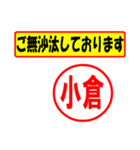 ご無沙汰しております

小倉